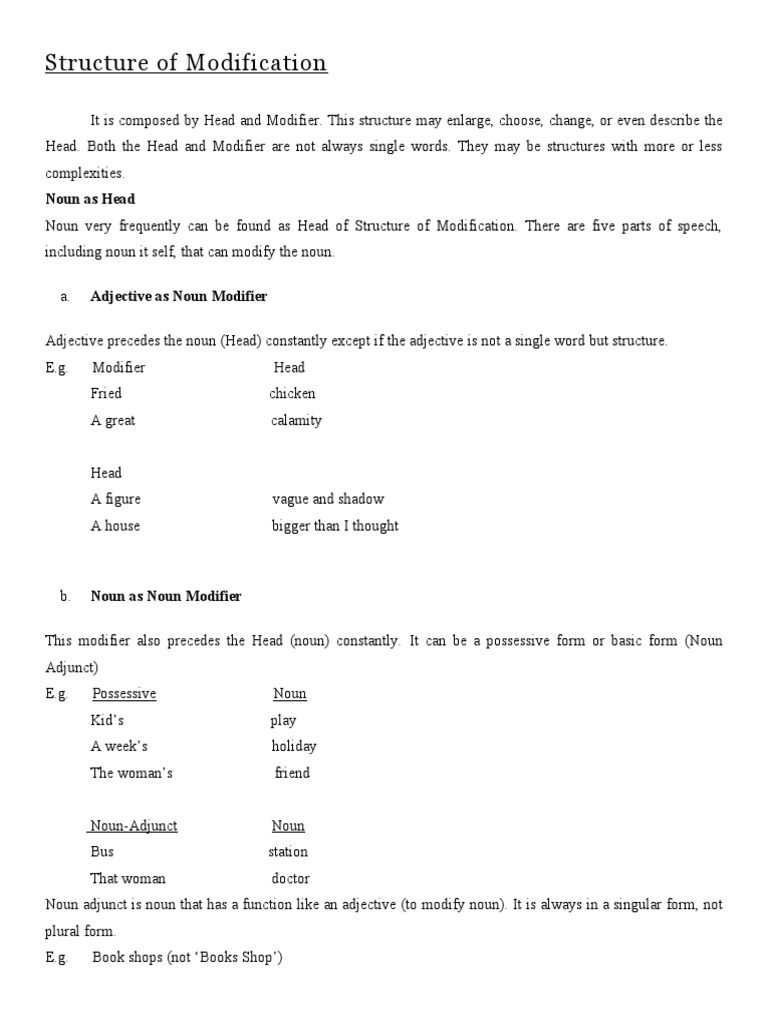 Structure of Modification

It is composed by Head and Modifier. This structure may enlarge, choose, change, or even describe the Head. Both the Head and Modifier are not always single words. They may be structures with more or less complexities.

Noun as Head

Noun very frequently can be found as Head of Structure of Modification. There are five parts of speech, including noun it self, that can modify the noun.

a. Adjective as Noun Modifier

Adjective precedes the noun (Head) constantly except if the adjective is not a single word but structure.

E.g. Modifier Head
Fried chicken
A great calamity

Head
A figure vague and shadow
A house bigger than I thought

b. Noun as Noun Modifier

This modifier also precedes the Head (noun) constantly. It can be a possessive form or basic form (Noun Adjunct)

E.g. Possessive Noun
Kid's play
A week's holiday
The woman's friend

Noun-Adjunct Noun
Bus station
That woman doctor

Noun adjunct is noun that has a function like an adjective (to modify noun). It is always in a singular form, not plural form.

E.g. Book shops (not 'Books Shop')